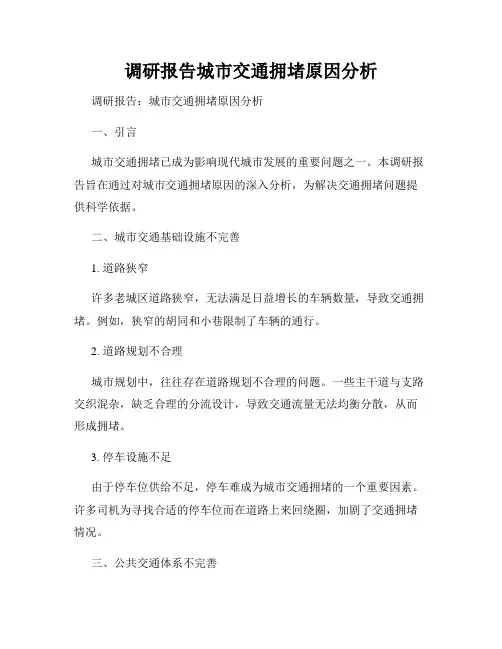 调研报告城市交通拥堵原因分析

调研报告：城市交通拥堵原因分析

一、引言

城市交通拥堵已成为影响现代城市发展的重要问题之一。本调研报告旨在通过对城市交通拥堵原因的深入分析，为解决交通拥堵问题提供科学依据。

二、城市交通基础设施不完善

1. 道路狭窄

许多老城区道路狭窄，无法满足日益增长的车辆数量，导致交通拥堵。例如，狭窄的胡同和小巷限制了车辆的通行。

2. 道路规划不合理

城市规划中，往往存在道路规划不合理的问题。一些主干道与支路交织混杂，缺乏合理的分流设计，导致交通流量无法均衡分散，从而形成拥堵。

3. 停车设施不足

由于停车位供给不足，停车难成为城市交通拥堵的一个重要因素。许多司机为寻找合适的停车位而在道路上来回绕圈，加剧了交通拥堵情况。

三、公共交通体系不完善